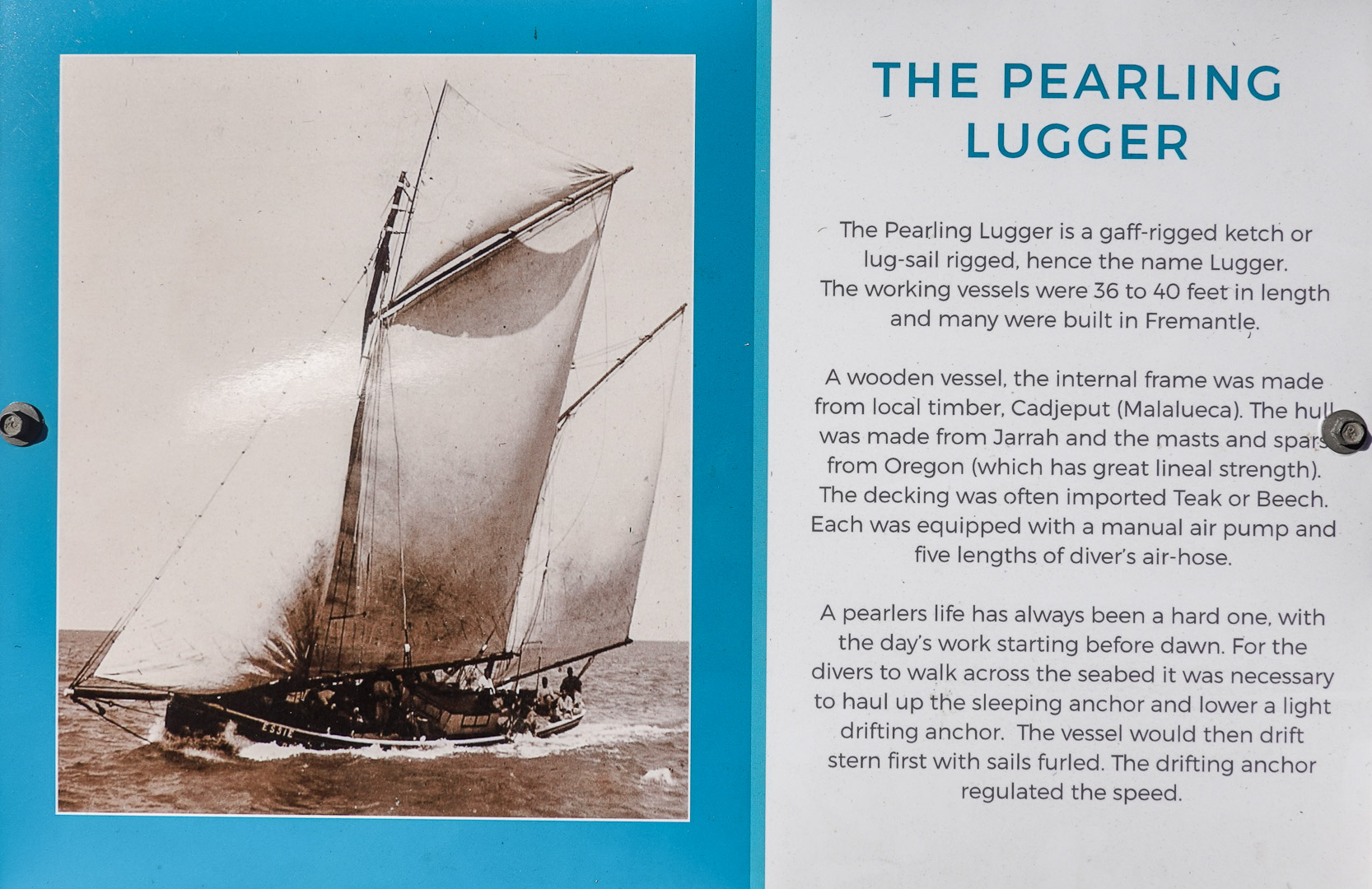 THE PEARLING LUGGER

The Pearling Lugger is a gaff-rigged ketch or lug-sail rigged, hence the name Lugger. The working vessels were 36 to 40 feet in length and many were built in Fremantle.

A wooden vessel, the internal frame was made from local timber, Cadjeput (Malalueca). The hull was made from Jarrah and the masts and spars from Oregon (which has great lineal strength). The decking was often imported Teak or Beech. Each was equipped with a manual air pump and five lengths of diver's air-hose.

A pearlers life has always been a hard one, with the day's work starting before dawn. For the divers to walk across the seabed it was necessary to haul up the sleeping anchor and lower a light drifting anchor. The vessel would then drift stern first with sails furled. The drifting anchor regulated the speed.